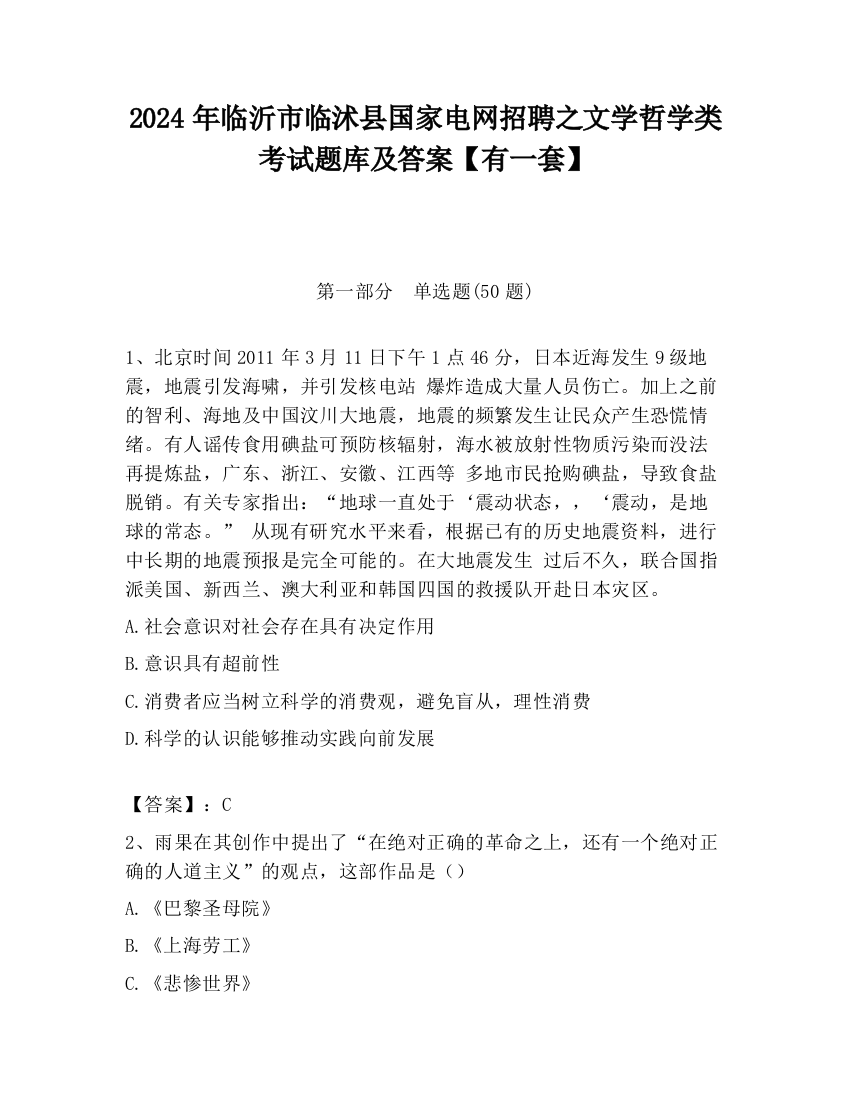 2024 年临沂市临沭县国家电网招聘之文学哲学类考试题库及答案【有一套】

第一部分　单选题(50 题)

1、北京时间 2011 年 3 月 11 日下午 1 点 46 分，日本近海发生 9 级地震，地震引发海啸，并引发核电站 爆炸造成大量人员伤亡。加上之前的智利、海地及中国汶川大地震，地震的频繁发生让民众产生恐慌情绪。有人谣传食用碘盐可预防核辐射，海水被放射性物质污染而没法再提炼盐，广东、浙江、安徽、江西等 多地市民抢购碘盐，导致食盐脱销。有关专家指出：“地球一直处于‘震动状态，，‘震动，是地球的常态。” 从现有研究水平来看，根据已有的历史地震资料，进行中长期的地震预报是完全可能的。在大地震发生 过后不久，联合国指派美国、新西兰、澳大利亚和韩国四国的救援队开赴日本灾区。

A.社会意识对社会存在具有决定作用

B.意识具有超前性

C.消费者应当树立科学的消费观，避免盲从，理性消费

D.科学的认识能够推动实践向前发展

【答案】：C

2、雨果在其创作中提出了“在绝对正确的革命之上，还有一个绝对正确的人道主义”的观点，这部作品是（）

A.《巴黎圣母院》

B.《上海劳工》

C.《悲惨世界》